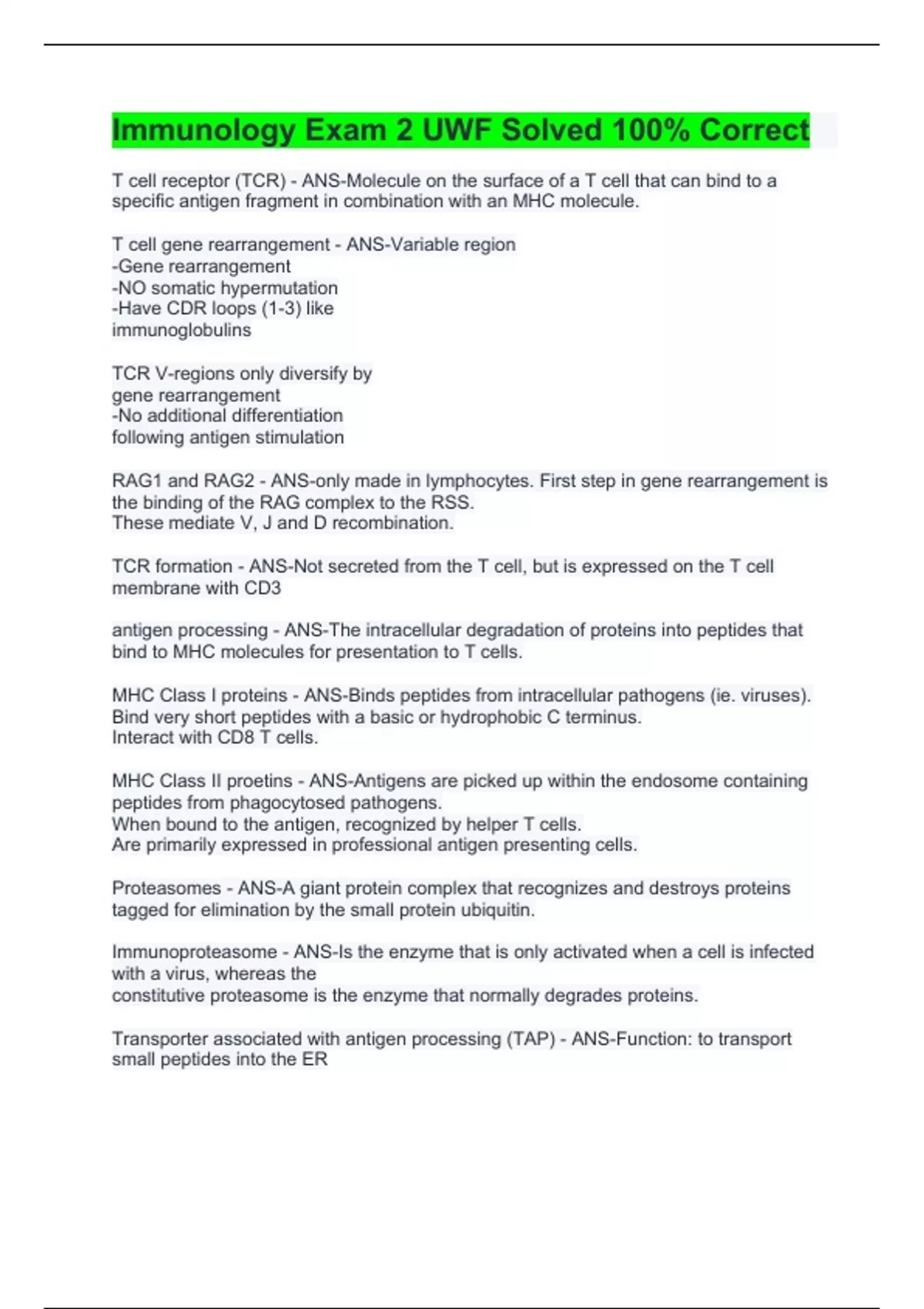 Immunology Exam 2 UWF Solved 100% Correct

T cell receptor (TCR) - ANS-Molecule on the surface of a T cell that can bind to a specific antigen fragment in combination with an MHC molecule.

T cell gene rearrangement - ANS-Variable region
-Gene rearrangement
-NO somatic hypermutation
-Have CDR loops (1-3) like immunoglobulins

TCR V-regions only diversify by gene rearrangement
-No additional differentiation following antigen stimulation

RAG1 and RAG2 - ANS-only made in lymphocytes. First step in gene rearrangement is the binding of the RAG complex to the RSS.
These mediate V, J and D recombination.

TCR formation - ANS-Not secreted from the T cell, but is expressed on the T cell membrane with CD3

antigen processing - ANS-The intracellular degradation of proteins into peptides that bind to MHC molecules for presentation to T cells.

MHC Class I proteins - ANS-Binds peptides from intracellular pathogens (ie. viruses).
Bind very short peptides with a basic or hydrophobic C terminus.
Interact with CD8 T cells.

MHC Class II proetins - ANS-Antigens are picked up within the endosome containing peptides from phagocytosed pathogens.
When bound to the antigen, recognized by helper T cells.
Are primarily expressed in professional antigen presenting cells.

Proteasomes - ANS-A giant protein complex that recognizes and destroys proteins tagged for elimination by the small protein ubiquitin.

Immunoproteasome - ANS-Is the enzyme that is only activated when a cell is infected with a virus, whereas the
constitutive proteasome is the enzyme that normally degrades proteins.

Transporter associated with antigen processing (TAP) - ANS-Function: to transport small peptides into the ER